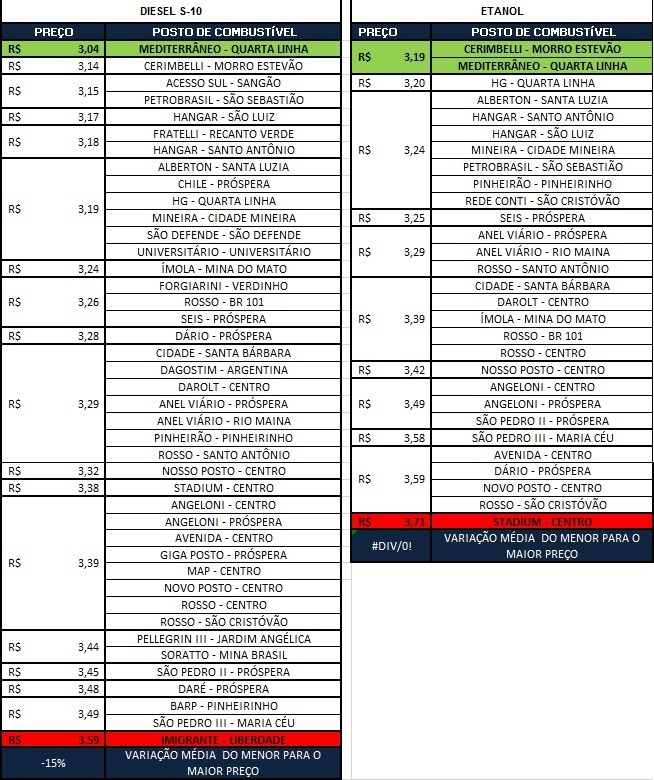 DIESEL S-10

| PREÇO | POSTO DE COMBUSTÍVEL |
|---|---|
| R$ 3,04 | MEDITERRÂNEO - QUARTA LINHA |
| R$ 3,14 | CERIMBELLI - MORRO ESTEVÃO |
| R$ 3,15 | ACESSO SUL - SANGÃO |
| | PETROBRASIL - SÃO SEBASTIÃO |
| R$ 3,17 | HANGAR - SÃO LUIZ |
| R$ 3,18 | FRATELLI - RECANTO VERDE |
| | HANGAR - SANTO ANTÔNIO |
| R$ 3,19 | ALBERTON - SANTA LUZIA |
| | CHILE - PRÓSPERA |
| | HG - QUARTA LINHA |
| | MINEIRA - CIDADE MINEIRA |
| | SÃO DEFENDE - SÃO DEFENDE |
| | UNIVERSITÁRIO - UNIVERSITÁRIO |
| R$ 3,24 | ÍMOLA - MINA DO MATO |
| R$ 3,26 | FORGIARINI - VERDINHO |
| | ROSSO - BR 101 |
| | SEIS - PRÓSPERA |
| R$ 3,28 | DÁRIO - PRÓSPERA |
| R$ 3,29 | CIDADE - SANTA BÁRBARA |
| | DAGOSTIM - ARGENTINA |
| | DAROLT - CENTRO |
| | ANEL VIÁRIO - PRÓSPERA |
| | ANEL VIÁRIO - RIO MAINA |
| | PINHEIRÃO - PINHEIRINHO |
| | ROSSO - SANTO ANTÔNIO |
| R$ 3,32 | NOSSO POSTO - CENTRO |
| R$ 3,38 | STADIUM - CENTRO |
| R$ 3,39 | ANGELONI - CENTRO |
| | ANGELONI - PRÓSPERA |
| | AVENIDA - CENTRO |
| | GIGA POSTO - PRÓSPERA |
| | MAP - CENTRO |
| | NOVO POSTO - CENTRO |
| | ROSSO - CENTRO |
| | ROSSO - SÃO CRISTÓVÃO |
| R$ 3,44 | PELLEGRIN III - JARDIM ANGÉLICA |
| | SORATTO - MINA BRASIL |
| R$ 3,45 | SÃO PEDRO II - PRÓSPERA |
| R$ 3,48 | DARÉ - PRÓSPERA |
| R$ 3,49 | BARP - PINHEIRINHO |
| | SÃO PEDRO III - MARIA CÉU |
| R$ 3,59 | IMIGRANTE - LIBERDADE |
| -15% | VARIAÇÃO MÉDIA DO MENOR PARA O MAIOR PREÇO |

ETANOL

| PREÇO | POSTO DE COMBUSTÍVEL |
|---|---|
| R$ 3,19 | CERIMBELLI - MORRO ESTEVÃO |
| | MEDITERRÂNEO - QUARTA LINHA |
| R$ 3,20 | HG - QUARTA LINHA |
| R$ 3,24 | ALBERTON - SANTA LUZIA |
| | HANGAR - SANTO ANTÔNIO |
| | HANGAR - SÃO LUIZ |
| | MINEIRA - CIDADE MINEIRA |
| | PETROBRASIL - SÃO SEBASTIÃO |
| | PINHEIRÃO - PINHEIRINHO |
| | REDE CONTI - SÃO CRISTÓVÃO |
| R$ 3,25 | SEIS - PRÓSPERA |
| R$ 3,29 | ANEL VIÁRIO - PRÓSPERA |
| | ANEL VIÁRIO - RIO MAINA |
| | ROSSO - SANTO ANTÔNIO |
| R$ 3,39 | CIDADE - SANTA BÁRBARA |
| | DAROLT - CENTRO |
| | ÍMOLA - MINA DO MATO |
| | ROSSO - BR 101 |
| | ROSSO - CENTRO |
| R$ 3,42 | NOSSO POSTO - CENTRO |
| R$ 3,49 | ANGELONI - CENTRO |
| | ANGELONI - PRÓSPERA |
| | SÃO PEDRO II - PRÓSPERA |
| R$ 3,58 | SÃO PEDRO III - MARIA CÉU |
| R$ 3,59 | AVENIDA - CENTRO |
| | DÁRIO - PRÓSPERA |
| | NOVO POSTO - CENTRO |
| | ROSSO - SÃO CRISTÓVÃO |
| R$ 3,71 | STADIUM - CENTRO |
| #DIV/0! | VARIAÇÃO MÉDIA DO MENOR PARA O MAIOR PREÇO |